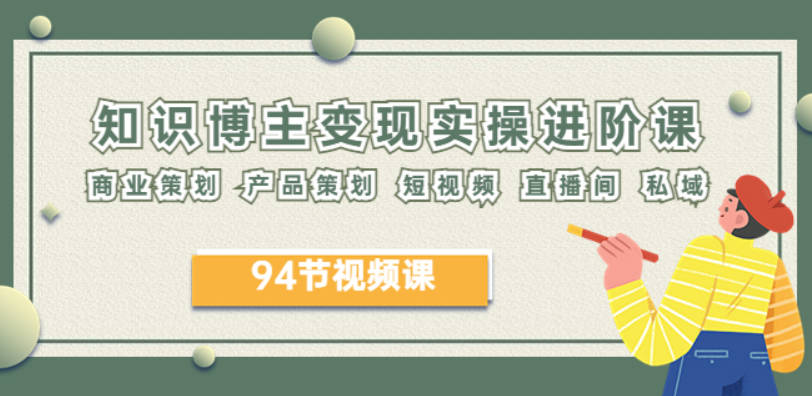 知识博主变现实操进阶课

商业策划 产品策划 短视频 直播间 私域

94节视频课